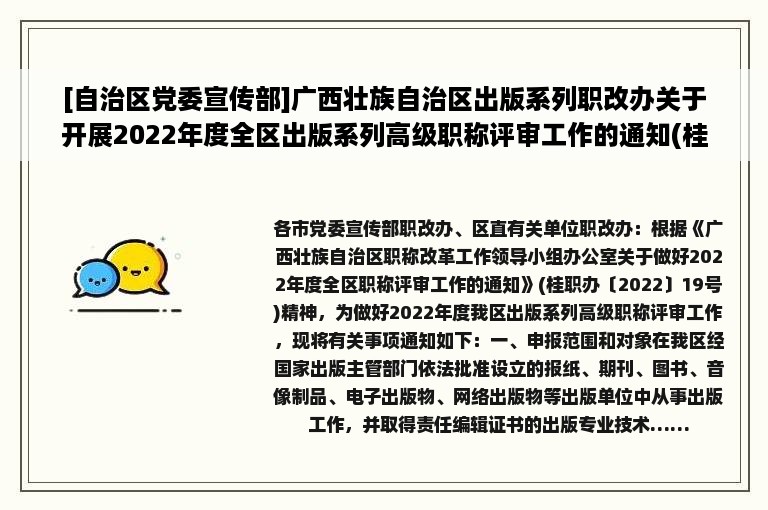 [自治区党委宣传部]广西壮族自治区出版系列职改办关于开展2022年度全区出版系列高级职称评审工作的通知(桂

各市党委宣传部职改办、区直有关单位职改办：根据《广西壮族自治区职称改革工作领导小组办公室关于做好2022年度全区职称评审工作的通知》(桂职办〔2022〕19号)精神，为做好2022年度我区出版系列高级职称评审工作，现将有关事项通知如下：一、申报范围和对象在我区经国家出版主管部门依法批准设立的报纸、期刊、图书、音像制品、电子出版物、网络出版物等出版单位中从事出版工作，并取得责任编辑证书的出版专业技术......